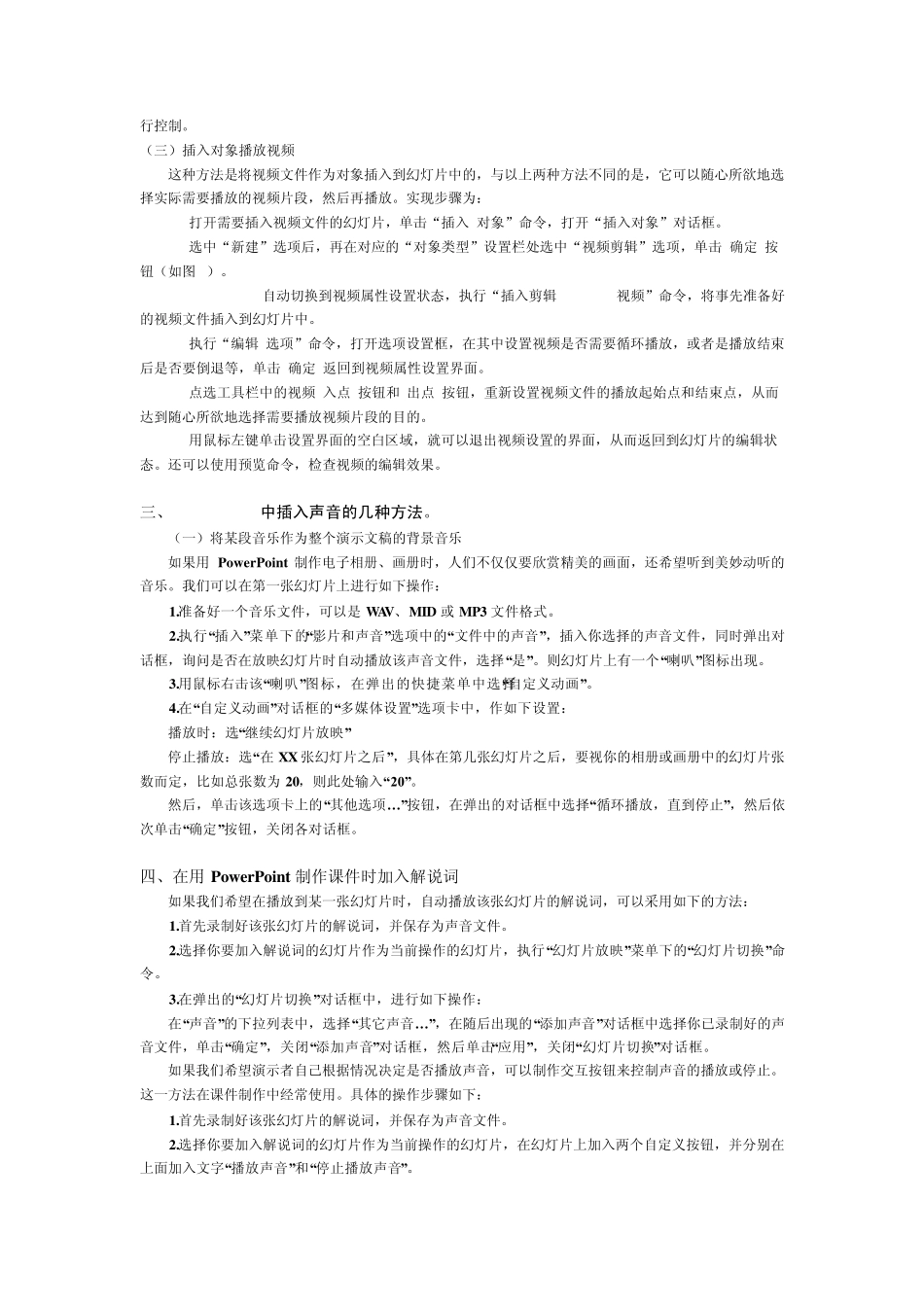 行控制。

（三）插入对象播放视频

这种方法是将视频文件作为对象插入到幻灯片中的，与以上两种方法不同的是，它可以随心所欲地选择实际需要播放的视频片段，然后再播放。实现步骤为：

打开需要插入视频文件的幻灯片，单击“插入 对象”命令，打开“插入对象”对话框。

选中“新建”选项后，再在对应的“对象类型”设置栏处选中“视频剪辑”选项，单击 确定 按钮（如图 ）。

自动切换到视频属性设置状态，执行“插入剪辑 视频”命令，将事先准备好的视频文件插入到幻灯片中。

执行“编辑 选项”命令，打开选项设置框，在其中设置视频是否需要循环播放，或者是播放结束后是否要倒退等，单击 确定 返回到视频属性设置界面。

点选工具栏中的视频 入点 按钮和 出点 按钮，重新设置视频文件的播放起始点和结束点，从而达到随心所欲地选择需要播放视频片段的目的。

用鼠标左键单击设置界面的空白区域，就可以退出视频设置的界面，从而返回到幻灯片的编辑状态。还可以使用预览命令，检查视频的编辑效果。

三、 中插入声音的几种方法。

（一）将某段音乐作为整个演示文稿的背景音乐

如果用 PowerPoint 制作电子相册、画册时，人们不仅仅要欣赏精美的画面，还希望听到美妙动听的音乐。我们可以在第一张幻灯片上进行如下操作：

1.准备好一个音乐文件，可以是 WAV、MID 或 MP3 文件格式。

2.执行“插入”菜单下的“影片和声音”选项中的“文件中的声音”，插入你选择的声音文件，同时弹出对话框，询问是否在放映幻灯片时自动播放该声音文件，选择“是”。则幻灯片上有一个“喇叭”图标出现。

3.用鼠标右击该“喇叭”图标，在弹出的快捷菜单中选择“自定义动画”。

4.在“自定义动画”对话框的“多媒体设置”选项卡中，作如下设置：

播放时：选“继续幻灯片放映”

停止播放：选“在 XX 张幻灯片之后”，具体在第几张幻灯片之后，要视你的相册或画册中的幻灯片张数而定，比如总张数为 20，则此处输入“20”。

然后，单击该选项卡上的“其他选项…”按钮，在弹出的对话框中选择“循环播放，直到停止”，然后依次单击“确定”按钮，关闭各对话框。

四、在用 PowerPoint 制作课件时加入解说词

如果我们希望在播放到某一张幻灯片时，自动播放该张幻灯片的解说词，可以采用如下的方法：

1.首先录制好该张幻灯片的解说词，并保存为声音文件。

2.选择你要加入解说词的幻灯片作为当前操作的幻灯片，执行“幻灯片放映”菜单下的“幻灯片切换”命令。

3.在弹出的“幻灯片切换”对话框中，进行如下操作：

在“声音”的下拉列表中，选择“其它声音…”，在随后出现的“添加声音”对话框中选择你已录制好的声音文件，单击“确定”，关闭“添加声音”对话框，然后单击“应用”，关闭“幻灯片切换”对话框。

如果我们希望演示者自己根据情况决定是否播放声音，可以制作交互按钮来控制声音的播放或停止。这一方法在课件制作中经常使用。具体的操作步骤如下：

1.首先录制好该张幻灯片的解说词，并保存为声音文件。

2.选择你要加入解说词的幻灯片作为当前操作的幻灯片，在幻灯片上加入两个自定义按钮，并分别在上面加入文字“播放声音”和“停止播放声音”。